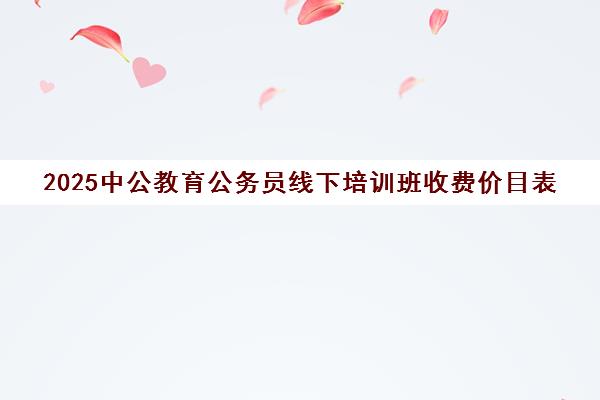 2025中公教育公务员线下培训班收费价目表